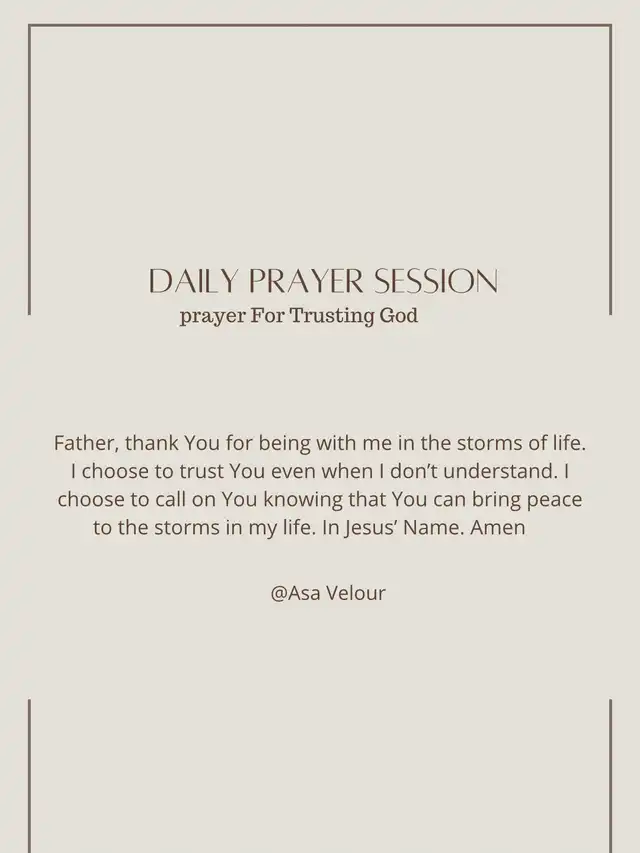 DAILY PRAYER SESSION
prayer For Trusting God

Father, thank You for being with me in the storms of life. I choose to trust You even when I don't understand. I choose to call on You knowing that You can bring peace to the storms in my life. In Jesus' Name. Amen

@Asa Velour